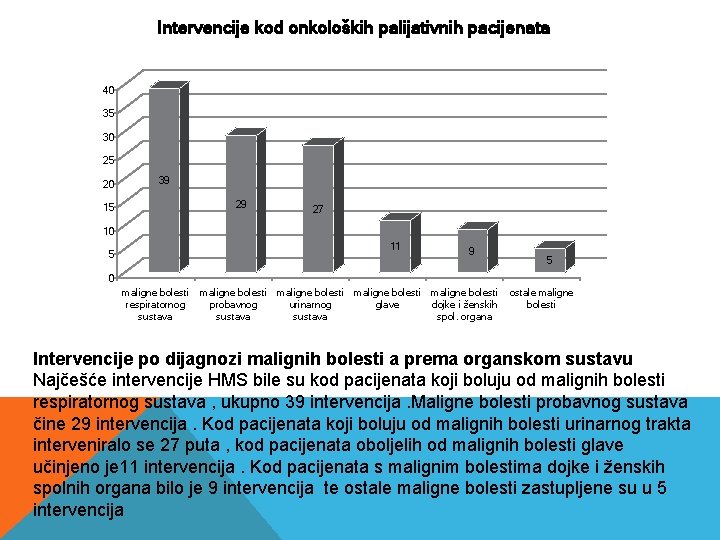 Intervencije kod onkoloških palijativnih pacijenata

40
35
30
25
20
15
10
5
0

39
29
27
11
9
5

maligne bolesti respiratornog sustava
maligne bolesti probavnog sustava
maligne bolesti urinarnog sustava
maligne bolesti glave
maligne bolesti dojke i ženskih spol. organa
ostale maligne bolesti

Intervencije po dijagnozi malignih bolesti a prema organskom sustavu
Najčešće intervencije HMS bile su kod pacijenata koji boluju od malignih bolesti respiratornog sustava , ukupno 39 intervencija .Maligne bolesti probavnog sustava čine 29 intervencija . Kod pacijenata koji boluju od malignih bolesti urinarnog trakta interveniralo se 27 puta , kod pacijenata oboljelih od malignih bolesti glave učinjeno je11 intervencija . Kod pacijenata s malignim bolestima dojke i ženskih spolnih organa bilo je 9 intervencija te ostale maligne bolesti zastupljene su u 5 intervencija